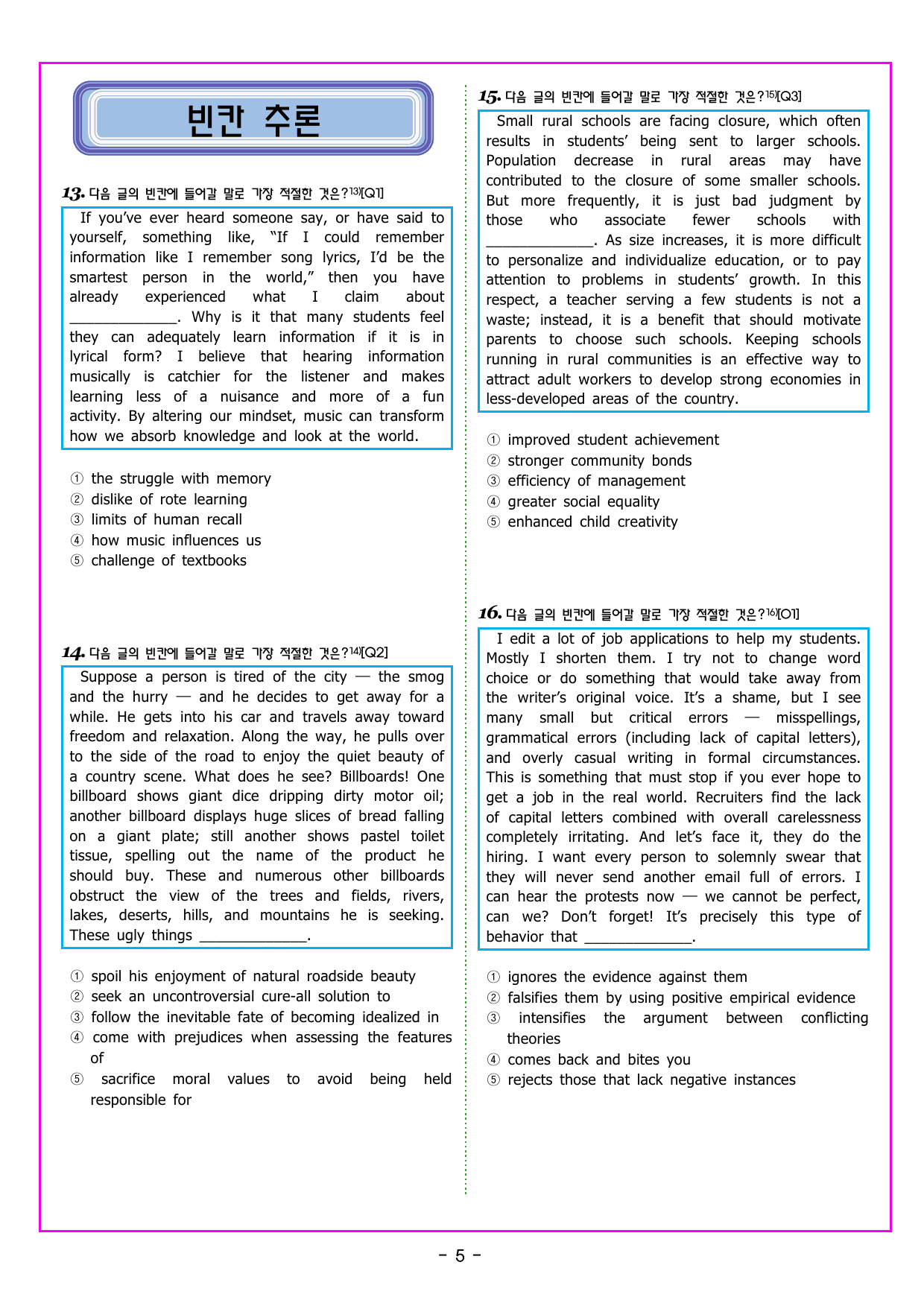 빈칸 추론

13. 다음 글의 빈칸에 들어갈 말로 가장 적절한 것은?$^{13)}$[Q1]

If you've ever heard someone say, or have said to yourself, something like, "If I could remember information like I remember song lyrics, I'd be the smartest person in the world," then you have already experienced what I claim about ____. Why is it that many students feel they can adequately learn information if it is in lyrical form? I believe that hearing information musically is catchier for the listener and makes learning less of a nuisance and more of a fun activity. By altering our mindset, music can transform how we absorb knowledge and look at the world.

① the struggle with memory
② dislike of rote learning
③ limits of human recall
④ how music influences us
⑤ challenge of textbooks

14. 다음 글의 빈칸에 들어갈 말로 가장 적절한 것은?$^{14)}$[Q2]

Suppose a person is tired of the city — the smog and the hurry — and he decides to get away for a while. He gets into his car and travels away toward freedom and relaxation. Along the way, he pulls over to the side of the road to enjoy the quiet beauty of a country scene. What does he see? Billboards! One billboard shows giant dice dripping dirty motor oil; another billboard displays huge slices of bread falling on a giant plate; still another shows pastel toilet tissue, spelling out the name of the product he should buy. These and numerous other billboards obstruct the view of the trees and fields, rivers, lakes, deserts, hills, and mountains he is seeking. These ugly things ____.

① spoil his enjoyment of natural roadside beauty
② seek an uncontroversial cure-all solution to
③ follow the inevitable fate of becoming idealized in
④ come with prejudices when assessing the features of
⑤ sacrifice moral values to avoid being held responsible for

15. 다음 글의 빈칸에 들어갈 말로 가장 적절한 것은?$^{15)}$[Q3]

Small rural schools are facing closure, which often results in students' being sent to larger schools. Population decrease in rural areas may have contributed to the closure of some smaller schools. But more frequently, it is just bad judgment by those who associate fewer schools with ____. As size increases, it is more difficult to personalize and individualize education, or to pay attention to problems in students' growth. In this respect, a teacher serving a few students is not a waste; instead, it is a benefit that should motivate parents to choose such schools. Keeping schools running in rural communities is an effective way to attract adult workers to develop strong economies in less-developed areas of the country.

① improved student achievement
② stronger community bonds
③ efficiency of management
④ greater social equality
⑤ enhanced child creativity

16. 다음 글의 빈칸에 들어갈 말로 가장 적절한 것은?$^{16)}$[O1]

I edit a lot of job applications to help my students. Mostly I shorten them. I try not to change word choice or do something that would take away from the writer's original voice. It's a shame, but I see many small but critical errors — misspellings, grammatical errors (including lack of capital letters), and overly casual writing in formal circumstances. This is something that must stop if you ever hope to get a job in the real world. Recruiters find the lack of capital letters combined with overall carelessness completely irritating. And let's face it, they do the hiring. I want every person to solemnly swear that they will never send another email full of errors. I can hear the protests now — we cannot be perfect, can we? Don't forget! It's precisely this type of behavior that ____.

① ignores the evidence against them
② falsifies them by using positive empirical evidence
③ intensifies the argument between conflicting theories
④ comes back and bites you
⑤ rejects those that lack negative instances

- 5 -